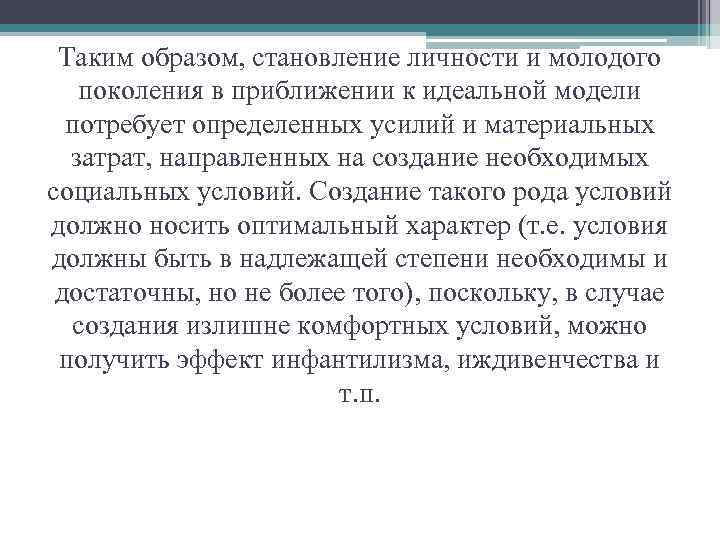 Таким образом, становление личности и молодого поколения в приближении к идеальной модели потребует определенных усилий и материальных затрат, направленных на создание необходимых социальных условий. Создание такого рода условий должно носить оптимальный характер (т.е. условия должны быть в надлежащей степени необходимы и достаточны, но не более того), поскольку, в случае создания излишне комфортных условий, можно получить эффект инфантилизма, иждивенчества и т.п.